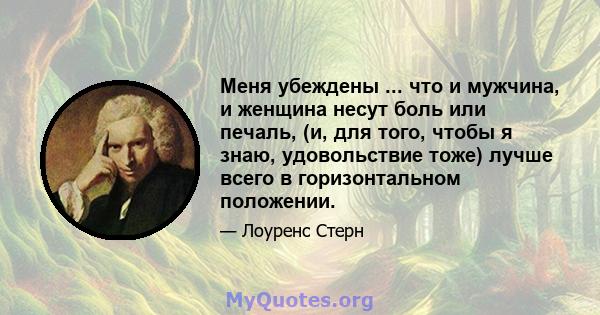 Меня убеждены ... что и мужчина, и женщина несут боль или печаль, (и, для того, чтобы я знаю, удовольствие тоже) лучше всего в горизонтальном положении.

— Лоуренс Стерн

MyQuotes.org